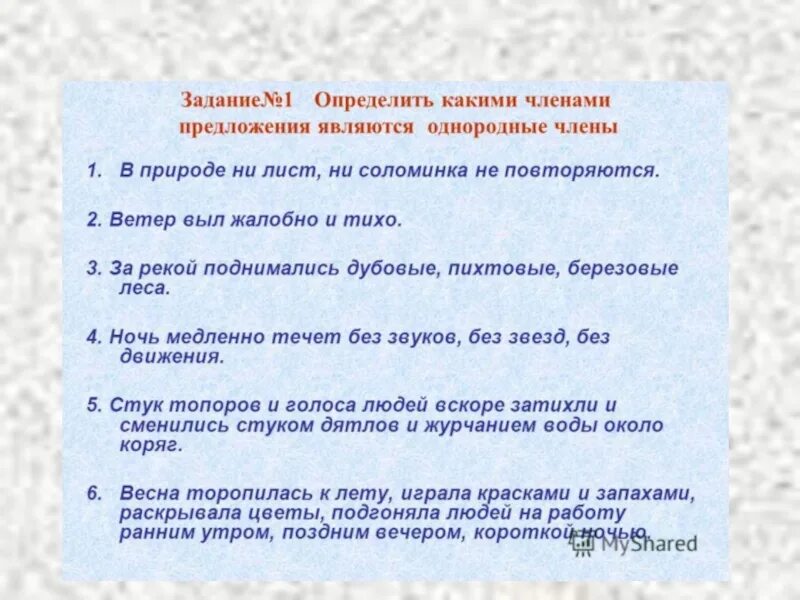 Задание№1 Определить какими членами предложения являются однородные члены

1. В природе ни лист, ни соломинка не повторяются.

2. Ветер выл жалобно и тихо.

3. За рекой поднимались дубовые, пихтовые, березовые леса.

4. Ночь медленно течет без звуков, без звезд, без движения.

5. Стук топоров и голоса людей вскоре затихли и сменились стуком дятлов и журчанием воды около коряг.

6. Весна торопилась к лету, играла красками и запахами, раскрывала цветы, подгоняла людей на работу ранним утром, поздним вечером, короткой ночью.

MyShared